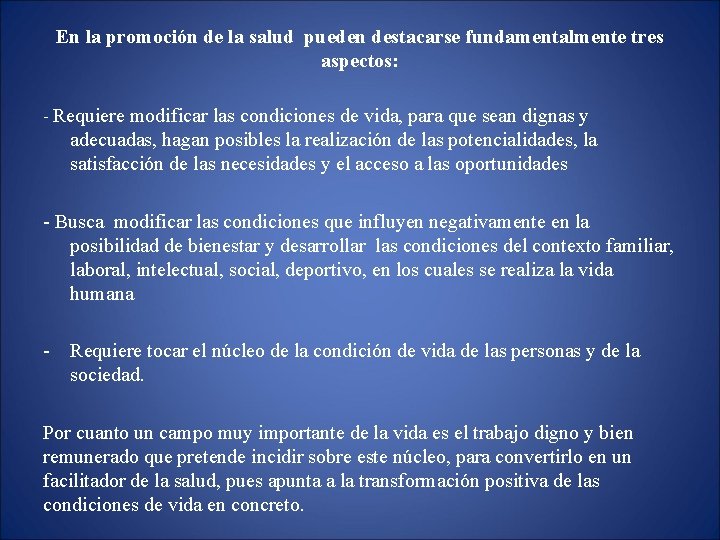 En la promoción de la salud pueden destacarse fundamentalmente tres aspectos:

- Requiere modificar las condiciones de vida, para que sean dignas y adecuadas, hagan posibles la realización de las potencialidades, la satisfacción de las necesidades y el acceso a las oportunidades

- Busca modificar las condiciones que influyen negativamente en la posibilidad de bienestar y desarrollar las condiciones del contexto familiar, laboral, intelectual, social, deportivo, en los cuales se realiza la vida humana

- Requiere tocar el núcleo de la condición de vida de las personas y de la sociedad.

Por cuanto un campo muy importante de la vida es el trabajo digno y bien remunerado que pretende incidir sobre este núcleo, para convertirlo en un facilitador de la salud, pues apunta a la transformación positiva de las condiciones de vida en concreto.